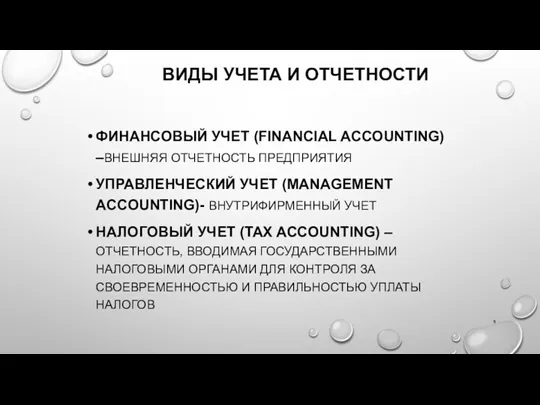 ВИДЫ УЧЕТА И ОТЧЕТНОСТИ

• ФИНАНСОВЫЙ УЧЕТ (FINANCIAL ACCOUNTING) –ВНЕШНЯЯ ОТЧЕТНОСТЬ ПРЕДПРИЯТИЯ

• УПРАВЛЕНЧЕСКИЙ УЧЕТ (MANAGEMENT ACCOUNTING)- ВНУТРИФИРМЕННЫЙ УЧЕТ

• НАЛОГОВЫЙ УЧЕТ (TAX ACCOUNTING) – ОТЧЕТНОСТЬ, ВВОДИМАЯ ГОСУДАРСТВЕННЫМИ НАЛОГОВЫМИ ОРГАНАМИ ДЛЯ КОНТРОЛЯ ЗА СВОЕВРЕМЕННОСТЬЮ И ПРАВИЛЬНОСТЬЮ УПЛАТЫ НАЛОГОВ